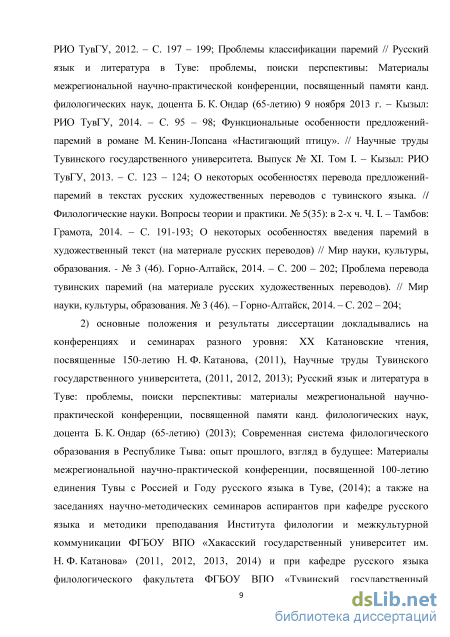 РИО ТувГУ, 2012. – С. 197 – 199; Проблемы классификации паремий // Русский язык и литература в Туве: проблемы, поиски перспективы: Материалы межрегиональной научно-практической конференции, посвященный памяти канд. филологических наук, доцента Б. К. Ондар (65-летию) 9 ноября 2013 г. – Кызыл: РИО ТувГУ, 2014. – С. 95 – 98; Функциональные особенности предложений-паремий в романе М. Кенин-Лопсана «Настигающий птицу». // Научные труды Тувинского государственного университета. Выпуск № XI. Том I. – Кызыл: РИО ТувГУ, 2013. – С. 123 – 124; О некоторых особенностях перевода предложений-паремий в текстах русских художественных переводов с тувинского языка. // Филологические науки. Вопросы теории и практики. № 5(35): в 2-х ч. Ч. I. – Тамбов: Грамота, 2014. – С. 191-193; О некоторых особенностях введения паремий в художественный текст (на материале русских переводов) // Мир науки, культуры, образования. - № 3 (46). Горно-Алтайск, 2014. – С. 200 – 202; Проблема перевода тувинских паремий (на материале русских художественных переводов). // Мир науки, культуры, образования. № 3 (46). – Горно-Алтайск, 2014. – С. 202 – 204;

2) основные положения и результаты диссертации докладывались на конференциях и семинарах разного уровня: XX Катановские чтения, посвященные 150-летию Н. Ф. Катанова, (2011), Научные труды Тувинского государственного университета, (2011, 2012, 2013); Русский язык и литература в Туве: проблемы, поиски перспективы: материалы межрегиональной научно-практической конференции, посвященной памяти канд. филологических наук, доцента Б. К. Ондар (65-летию) (2013); Современная система филологического образования в Республике Тыва: опыт прошлого, взгляд в будущее: Материалы межрегиональной научно-практической конференции, посвященной 100-летию единения Тувы с Россией и Году русского языка в Туве, (2014); а также на заседаниях научно-методических семинаров аспирантов при кафедре русского языка и методики преподавания Института филологии и межкультурной коммуникации ФГБОУ ВПО «Хакасский государственный университет им. Н. Ф. Катанова» (2011, 2012, 2013, 2014) и при кафедре русского языка филологического факультета ФГБОУ ВПО «Тувинский государственный

9

dsLib.net
библиотека диссертаций